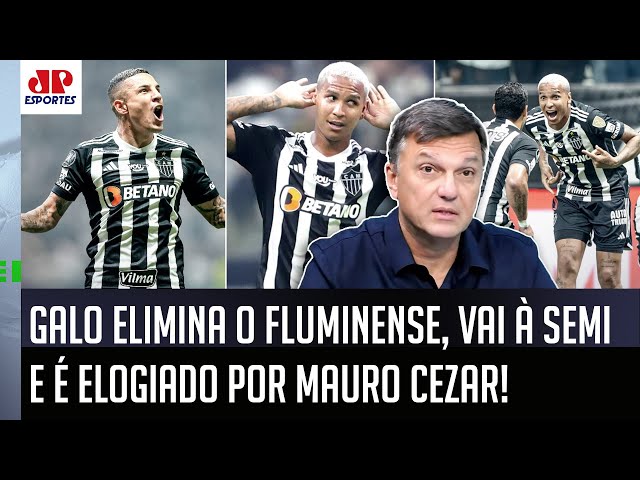 JP ESPORTES

BETANO
Vilma

BETANO

BETANO
Vilma

GALO ELIMINA O FLUMINENSE, VAI À SEMI E É ELOGIADO POR MAURO CEZAR!